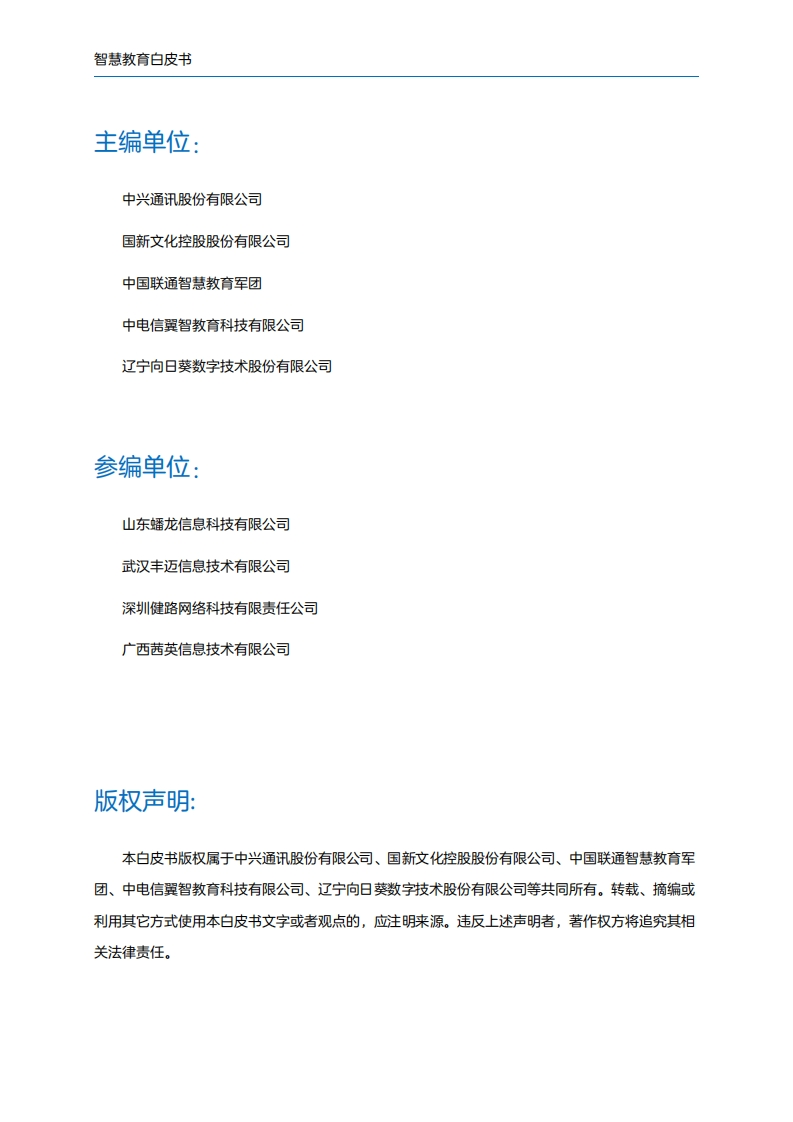 智慧教育白皮书

主编单位：

中兴通讯股份有限公司

国新文化控股股份有限公司

中国联通智慧教育军团

中电信翼智教育科技有限公司

辽宁向日葵数字技术股份有限公司

参编单位：

山东蟠龙信息科技有限公司

武汉丰迈信息技术有限公司

深圳健路网络科技有限责任公司

广西茜英信息技术有限公司

版权声明:

本白皮书版权属于中兴通讯股份有限公司、国新文化控股股份有限公司、中国联通智慧教育军团、中电信翼智教育科技有限公司、辽宁向日葵数字技术股份有限公司等共同所有。转载、摘编或利用其它方式使用本白皮书文字或者观点的，应注明来源。违反上述声明者，著作权方将追究其相关法律责任。